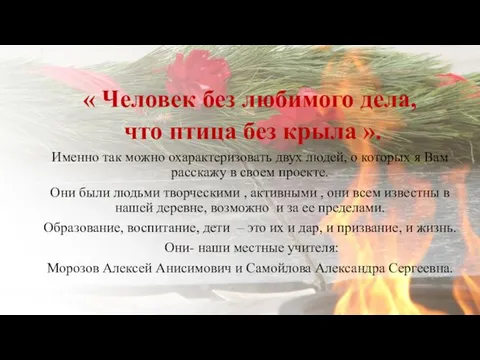 « Человек без любимого дела, что птица без крыла ».

Именно так можно охарактеризовать двух людей, о которых я Вам расскажу в своем проекте.

Они были людьми творческими , активными , они всем известны в нашей деревне, возможно и за ее пределами.

Образование, воспитание, дети – это их и дар, и призвание, и жизнь.

Они- наши местные учителя:

Морозов Алексей Анисимович и Самойлова Александра Сергеевна.